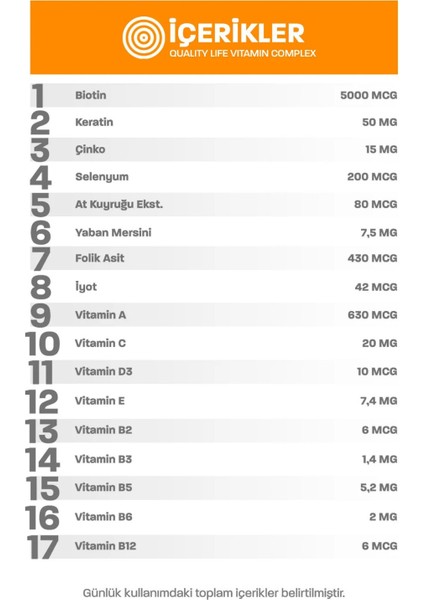 İÇERİKLER
QUALITY LIFE VITAMIN COMPLEX

| | | |
|---|---|---|
| 1 | Biotin | 5000 MCG |
| 2 | Keratin | 50 MG |
| 3 | Çinko | 15 MG |
| 4 | Selenyum | 200 MCG |
| 5 | At Kuyruğu Ekst. | 80 MCG |
| 6 | Yaban Mersini | 7,5 MG |
| 7 | Folik Asit | 430 MCG |
| 8 | İyot | 42 MCG |
| 9 | Vitamin A | 630 MCG |
| 10 | Vitamin C | 20 MG |
| 11 | Vitamin D3 | 10 MCG |
| 12 | Vitamin E | 7,4 MG |
| 13 | Vitamin B2 | 6 MCG |
| 14 | Vitamin B3 | 1,4 MG |
| 15 | Vitamin B5 | 5,2 MG |
| 16 | Vitamin B6 | 2 MG |
| 17 | Vitamin B12 | 6 MCG |

Günlük kullanımdaki toplam içerikler belirtilmiştir.